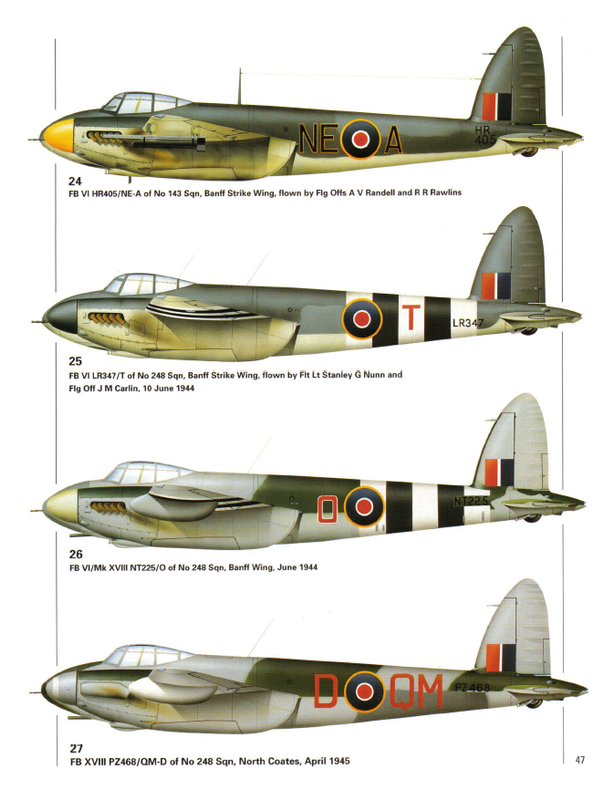 NE A

HR 405

24
FB VI HR405/NE-A of No 143 Sqn, Banff Strike Wing, flown by Flg Offs A V Randell and R R Rawlins

T

LR347

25
FB VI LR347/T of No 248 Sqn, Banff Strike Wing, flown by Flt Lt Stanley G Nunn and Flg Off J M Carlin, 10 June 1944

O

NT225

26
FB VI/Mk XVIII NT225/O of No 248 Sqn, Banff Wing, June 1944

D QM

PZ468

27
FB XVIII PZ468/QM-D of No 248 Sqn, North Coates, April 1945

47